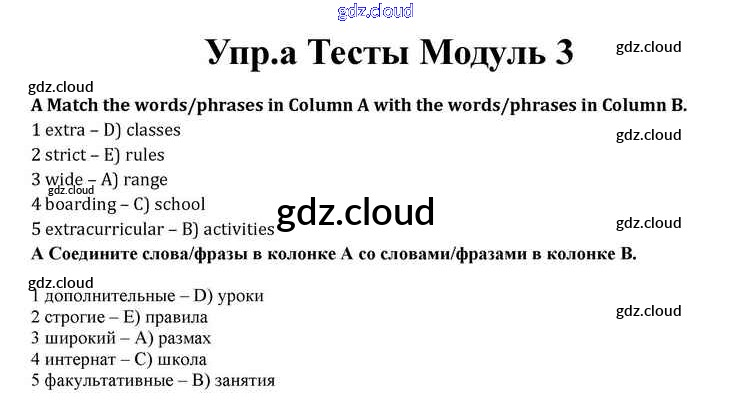 Упр.а Тесты Модуль 3

A Match the words/phrases in Column A with the words/phrases in Column B.

1 extra – D) classes
2 strict – E) rules
3 wide – A) range
4 boarding – C) school
5 extracurricular – B) activities

А Соедините слова/фразы в колонке А со словами/фразами в колонке В.

1 дополнительные – D) уроки
2 строгие – E) правила
3 широкий – A) размах
4 интернат – C) школа
5 факультативные – B) занятия

gdz.cloud